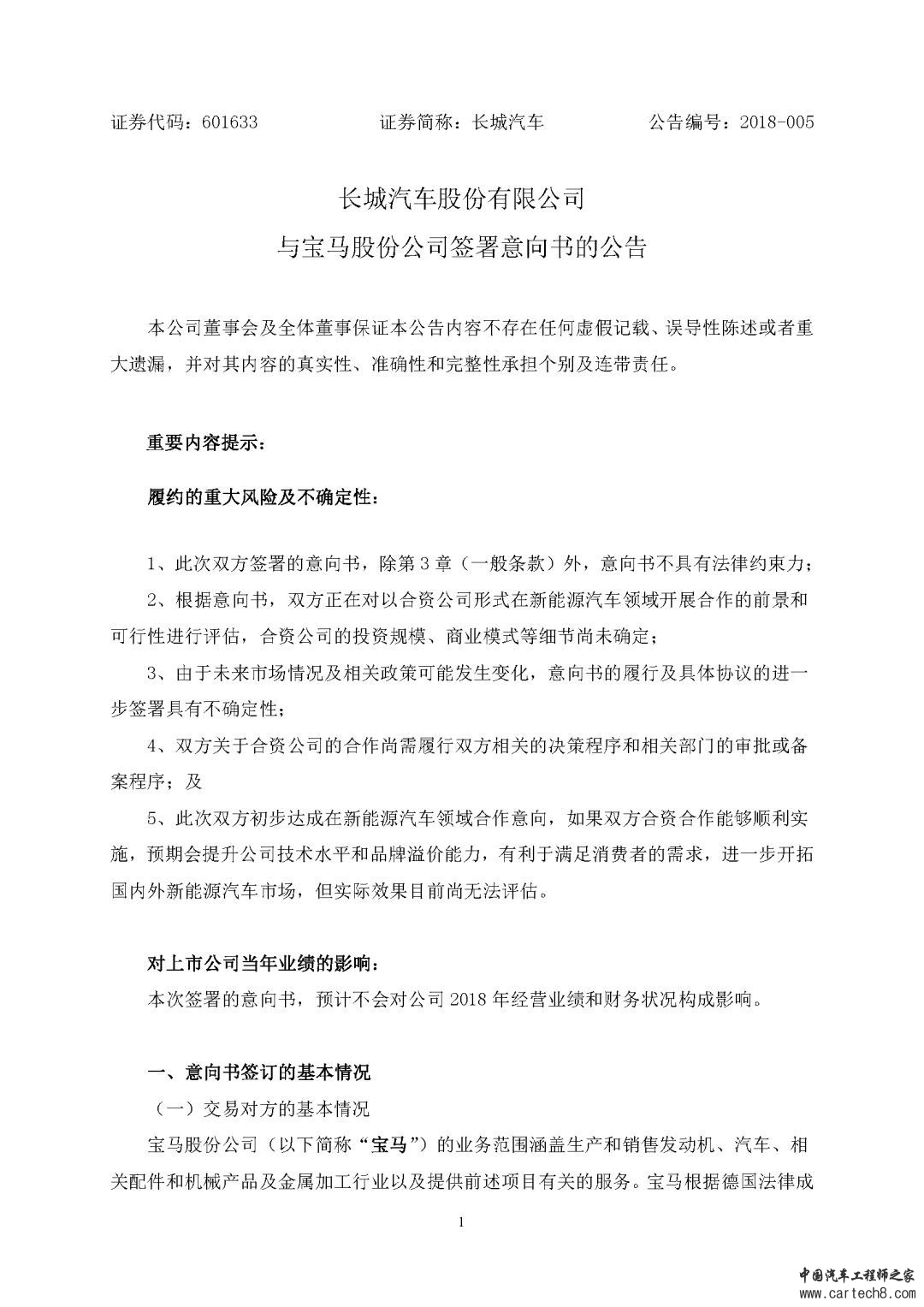 证券代码：601633　　证券简称：长城汽车　　公告编号：2018-005

长城汽车股份有限公司
与宝马股份公司签署意向书的公告

本公司董事会及全体董事保证本公告内容不存在任何虚假记载、误导性陈述或者重大遗漏，并对其内容的真实性、准确性和完整性承担个别及连带责任。

重要内容提示：

履约的重大风险及不确定性：

1、此次双方签署的意向书，除第3章（一般条款）外，意向书不具有法律约束力；

2、根据意向书，双方正在对以合资公司形式在新能源汽车领域开展合作的前景和可行性进行评估，合资公司的投资规模、商业模式等细节尚未确定；

3、由于未来市场情况及相关政策可能发生变化，意向书的履行及具体协议的进一步签署具有不确定性；

4、双方关于合资公司的合作尚需履行双方相关的决策程序和相关部门的审批或备案程序；及

5、此次双方初步达成在新能源汽车领域合作意向，如果双方合资合作能够顺利实施，预期会提升公司技术水平和品牌溢价能力，有利于满足消费者的需求，进一步开拓国内外新能源汽车市场，但实际效果目前尚无法评估。

对上市公司当年业绩的影响：
本次签署的意向书，预计不会对公司2018年经营业绩和财务状况构成影响。

一、意向书签订的基本情况
（一）交易对方的基本情况
宝马股份公司（以下简称“宝马”）的业务范围涵盖生产和销售发动机、汽车、相关配件和机械产品及金属加工行业以及提供前述项目有关的服务。宝马根据德国法律成

1

中国汽车工程师之家
www.cartech8.com